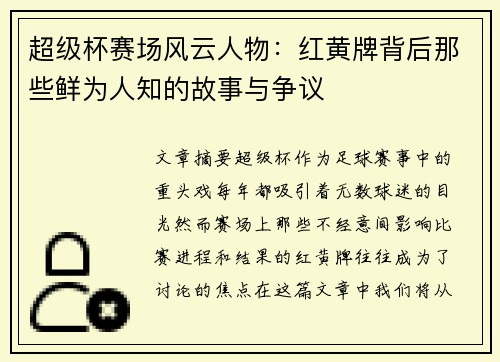 超级杯赛场风云人物：红黄牌背后那些鲜为人知的故事与争议

文章摘要超级杯作为足球赛事中的重头戏每年都吸引着无数球迷的目光然而赛场上那些不经意间影响比赛进程和结果的红黄牌往往成为了讨论的焦点在这篇文章中我们将从